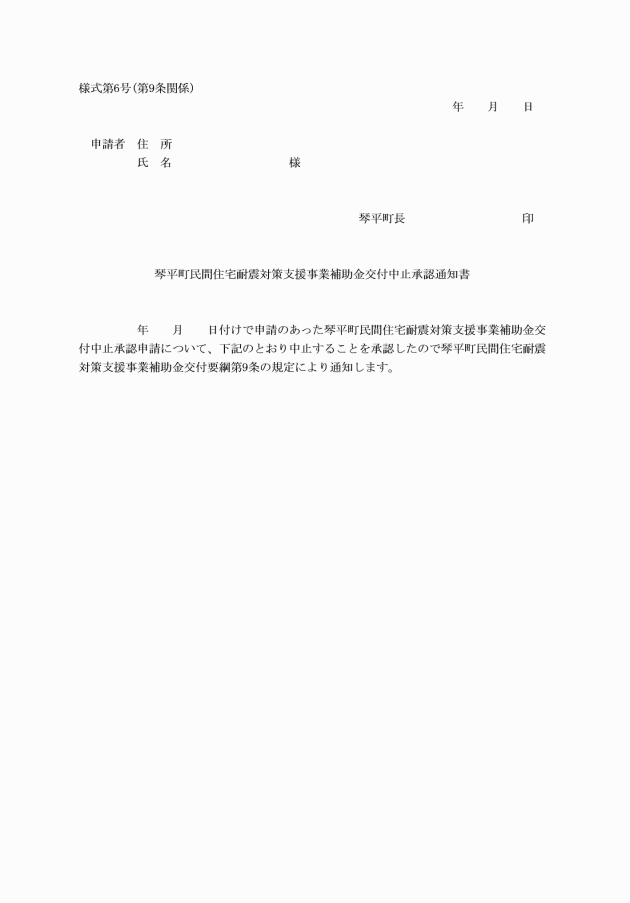 様式第6号(第9条関係)

年　月　日

申請者　住　所
氏　名　　　　　　様

琴平町長　　　　　印

琴平町民間住宅耐震対策支援事業補助金交付中止承認通知書

年　月　日付けで申請のあった琴平町民間住宅耐震対策支援事業補助金交付中止承認申請について、下記のとおり中止することを承認したので琴平町民間住宅耐震対策支援事業補助金交付要綱第9条の規定により通知します。